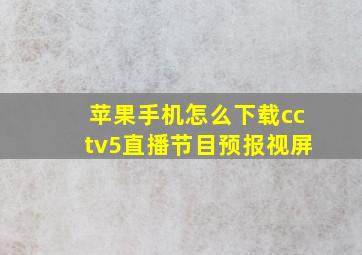 苹果手机怎么下载cctv5直播节目预报视屏